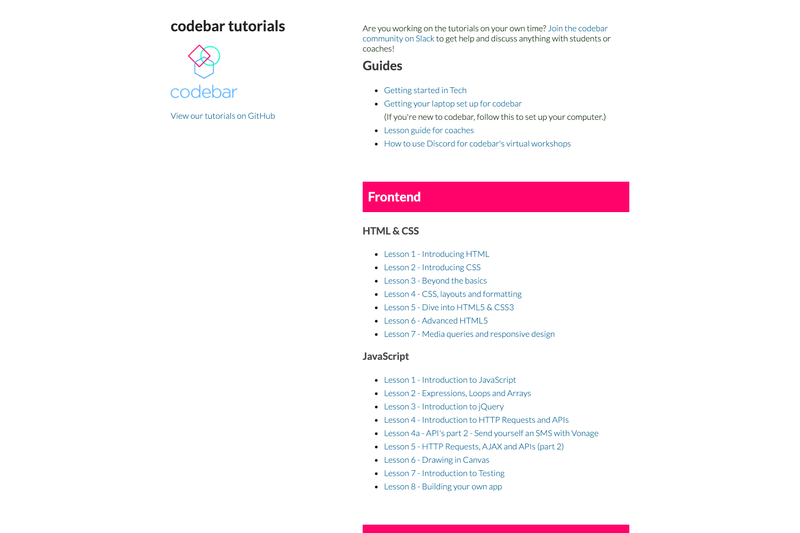 codebar tutorials

codebar

View our tutorials on GitHub

Are you working on the tutorials on your own time? Join the codebar community on Slack to get help and discuss anything with students or coaches!

Guides

- Getting started in Tech
- Getting your laptop set up for codebar
(If you're new to codebar, follow this to set up your computer.)
- Lesson guide for coaches
- How to use Discord for codebar's virtual workshops

Frontend

HTML & CSS

- Lesson 1 - Introducing HTML
- Lesson 2 - Introducing CSS
- Lesson 3 - Beyond the basics
- Lesson 4 - CSS, layouts and formatting
- Lesson 5 - Dive into HTML5 & CSS3
- Lesson 6 - Advanced HTML5
- Lesson 7 - Media queries and responsive design

JavaScript

- Lesson 1 - Introduction to JavaScript
- Lesson 2 - Expressions, Loops and Arrays
- Lesson 3 - Introduction to jQuery
- Lesson 4 - Introduction to HTTP Requests and APIs
- Lesson 4a - API's part 2 - Send yourself an SMS with Vonage
- Lesson 5 - HTTP Requests, AJAX and APIs (part 2)
- Lesson 6 - Drawing in Canvas
- Lesson 7 - Introduction to Testing
- Lesson 8 - Building your own app